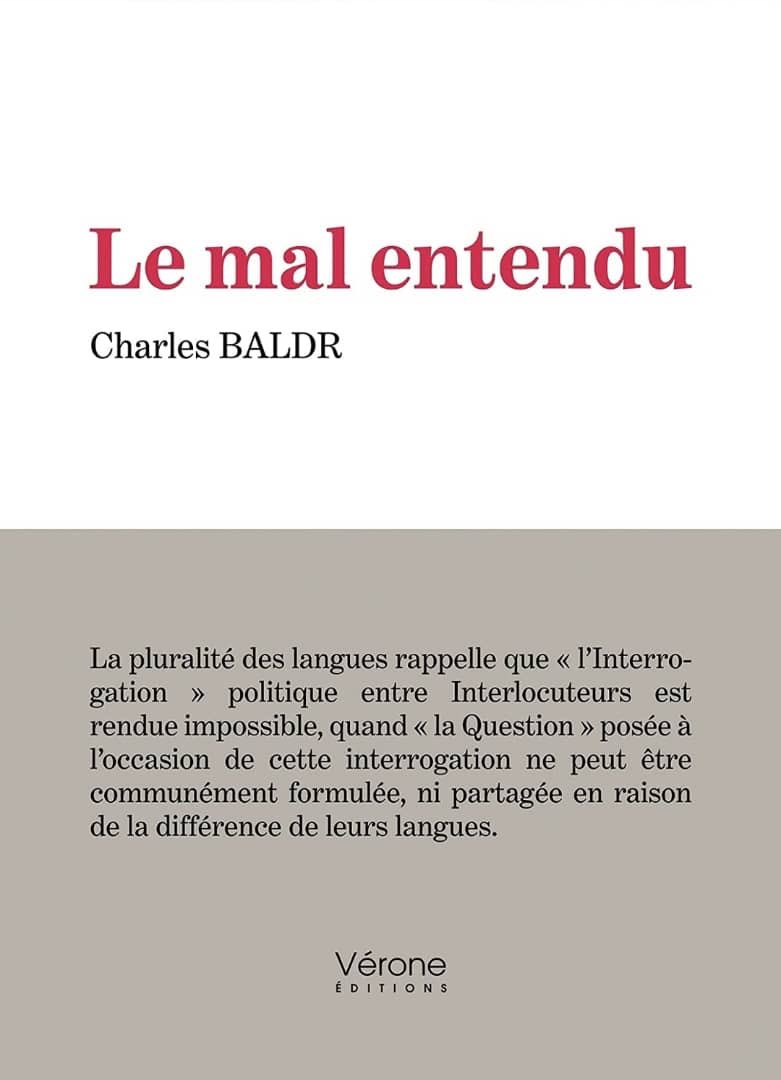 Le mal entendu

Charles BALDR

La pluralité des langues rappelle que « l'Interrogation » politique entre Interlocuteurs est rendue impossible, quand « la Question » posée à l'occasion de cette interrogation ne peut être communément formulée, ni partagée en raison de la différence de leurs langues.

Vérone
ÉDITIONS